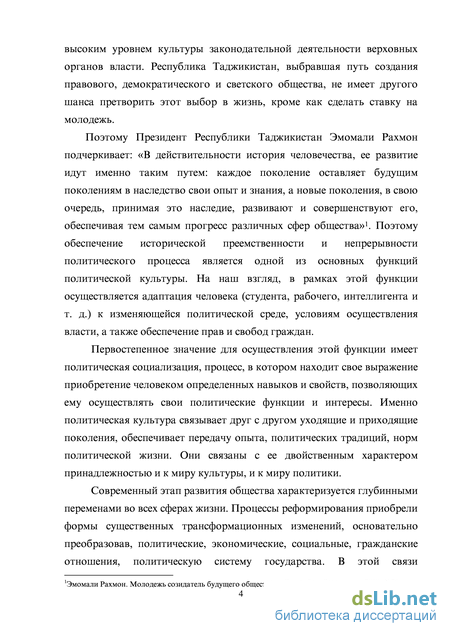 высоким уровнем культуры законодательной деятельности верховных органов власти. Республика Таджикистан, выбравшая путь создания правового, демократического и светского общества, не имеет другого шанса претворить этот выбор в жизнь, кроме как сделать ставку на молодежь.

Поэтому Президент Республики Таджикистан Эмомали Рахмон подчеркивает: «В действительности история человечества, ее развитие идут именно таким путем: каждое поколение оставляет будущим поколениям в наследство свои опыт и знания, а новые поколения, в свою очередь, принимая это наследие, развивают и совершенствуют его, обеспечивая тем самым прогресс различных сфер общества»$^1$. Поэтому обеспечение исторической преемственности и непрерывности политического процесса является одной из основных функций политической культуры. На наш взгляд, в рамках этой функции осуществляется адаптация человека (студента, рабочего, интеллигента и т. д.) к изменяющейся политической среде, условиям осуществления власти, а также обеспечение прав и свобод граждан.

Первостепенное значение для осуществления этой функции имеет политическая социализация, процесс, в котором находит свое выражение приобретение человеком определенных навыков и свойств, позволяющих ему осуществлять свои политические функции и интересы. Именно политическая культура связывает друг с другом уходящие и приходящие поколения, обеспечивает передачу опыта, политических традиций, норм политической жизни. Они связаны с ее двойственным характером принадлежностью и к миру культуры, и к миру политики.

Современный этап развития общества характеризуется глубинными переменами во всех сферах жизни. Процессы реформирования приобрели формы существенных трансформационных изменений, основательно преобразовав, политические, экономические, социальные, гражданские отношения, политическую систему государства. В этой связи

$^1$Эмомали Рахмон. Молодежь созидатель будущего общес

4

dsLib.net
библиотека диссертаций